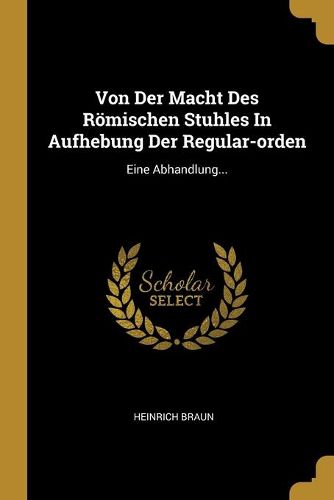 Von Der Macht Des Römischen Stuhles In Aufhebung Der Regular-orden

Eine Abhandlung...

Scholar
SELECT

HEINRICH BRAUN